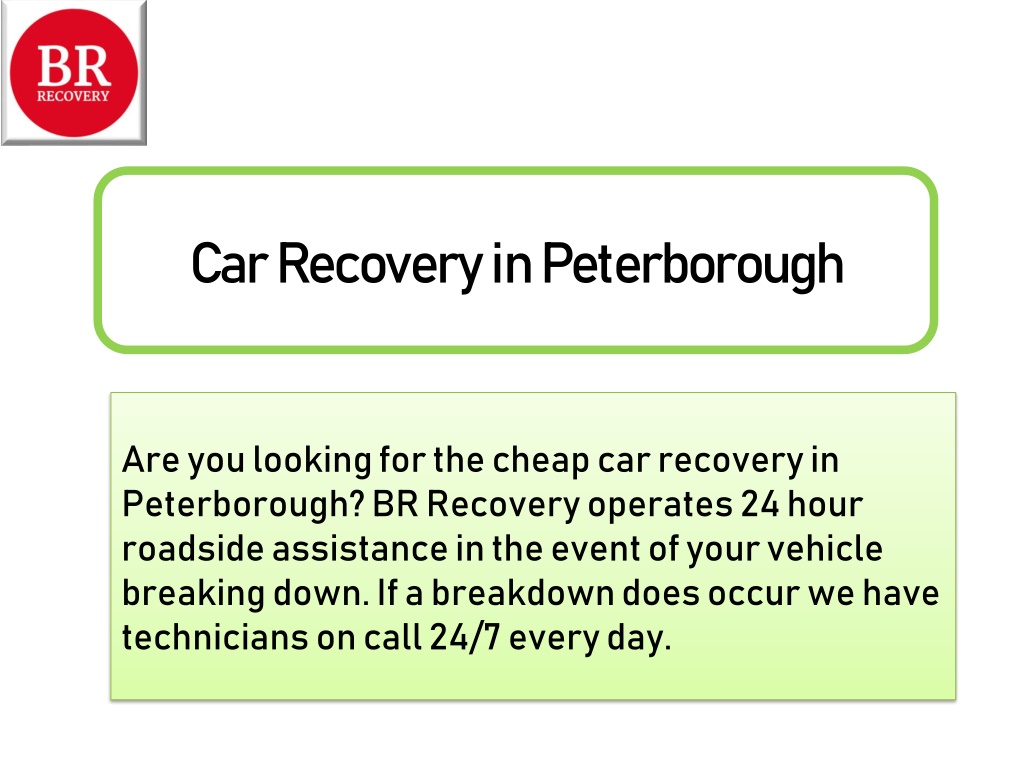 BR
RECOVERY

Car Recovery in Peterborough

Are you looking for the cheap car recovery in Peterborough? BR Recovery operates 24 hour roadside assistance in the event of your vehicle breaking down. If a breakdown does occur we have technicians on call 24/7 every day.